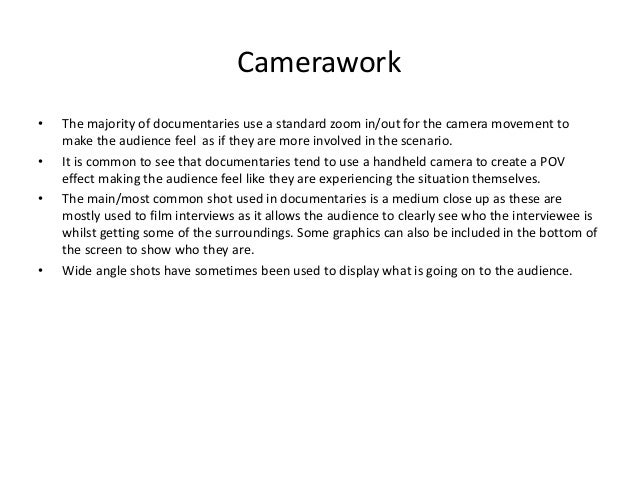 Camerawork

• The majority of documentaries use a standard zoom in/out for the camera movement to make the audience feel as if they are more involved in the scenario.
• It is common to see that documentaries tend to use a handheld camera to create a POV effect making the audience feel like they are experiencing the situation themselves.
• The main/most common shot used in documentaries is a medium close up as these are mostly used to film interviews as it allows the audience to clearly see who the interviewee is whilst getting some of the surroundings. Some graphics can also be included in the bottom of the screen to show who they are.
• Wide angle shots have sometimes been used to display what is going on to the audience.